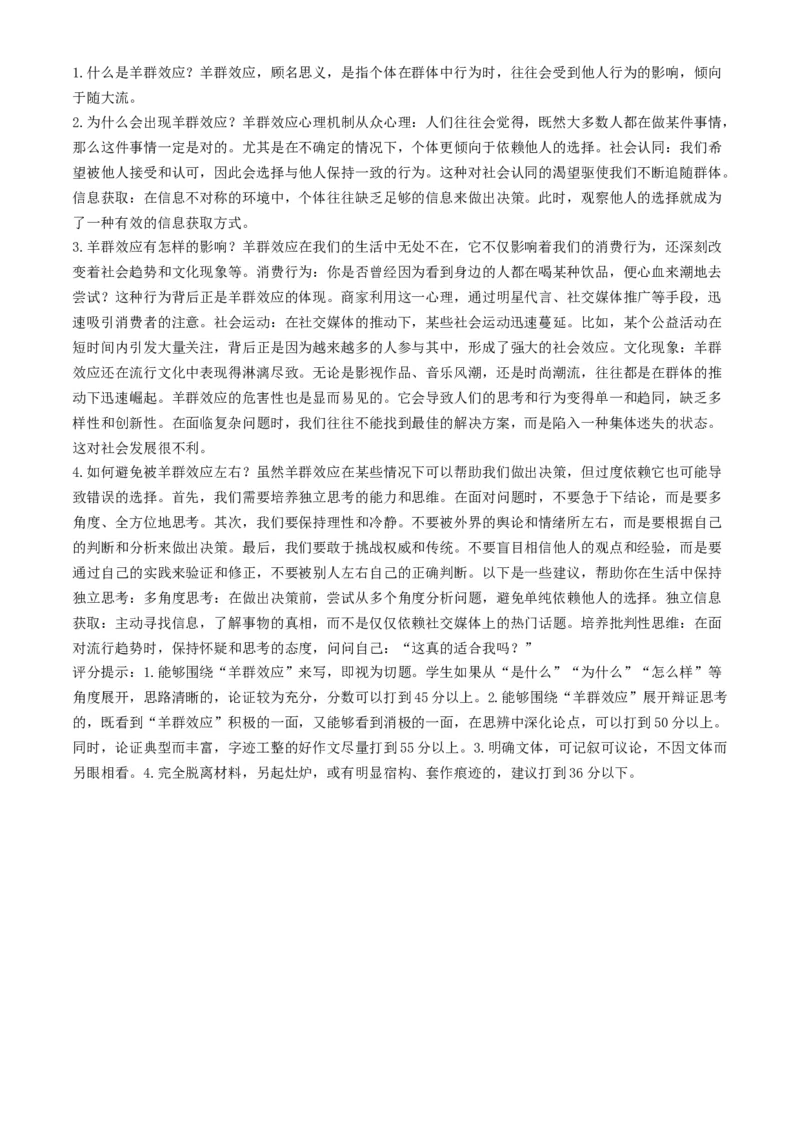 1.什么是羊群效应？羊群效应，顾名思义，是指个体在群体中行为时，往往会受到他人行为的影响，倾向于随大流。
2.为什么会出现羊群效应？羊群效应心理机制从众心理：人们往往会觉得，既然大多数人都在做某件事情，那么这件事情一定是对的。尤其是在不确定的情况下，个体更倾向于依赖他人的选择。社会认同：我们希望被他人接受和认可，因此会选择与他人保持一致的行为。这种对社会认同的渴望驱使我们不断追随群体。信息获取：在信息不对称的环境中，个体往往缺乏足够的信息来做出决策。此时，观察他人的选择就成为了一种有效的信息获取方式。
3.羊群效应有怎样的影响？羊群效应在我们的生活中无处不在，它不仅影响着我们的消费行为，还深刻改变着社会趋势和文化现象等。消费行为：你是否曾经因为看到身边的人都在喝某种饮品，便心血来潮地去尝试？这种行为背后正是羊群效应的体现。商家利用这一心理，通过明星代言、社交媒体推广等手段，迅速吸引消费者的注意。社会运动：在社交媒体的推动下，某些社会运动迅速蔓延。比如，某个公益活动在短时间内引发大量关注，背后正是因为越来越多的人参与其中，形成了强大的社会效应。文化现象：羊群效应还在流行文化中表现得淋漓尽致。无论是影视作品、音乐风潮，还是时尚潮流，往往都是在群体的推动下迅速崛起。羊群效应的危害性也是显而易见的。它会导致人们的思考和行为变得单一和趋同，缺乏多样性和创新性。在面临复杂问题时，我们往往不能找到最佳的解决方案，而是陷入一种集体迷失的状态。这对社会发展很不利。
4.如何避免被羊群效应左右？虽然羊群效应在某些情况下可以帮助我们做出决策，但过度依赖它也可能导致错误的选择。首先，我们需要培养独立思考的能力和思维。在面对问题时，不要急于下结论，而是要多角度、全方位地思考。其次，我们要保持理性和冷静。不要被外界的舆论和情绪所左右，而是要根据自己的判断和分析来做出决策。最后，我们要敢于挑战权威和传统。不要盲目相信他人的观点和经验，而是要通过自己的实践来验证和修正，不要被别人左右自己的正确判断。以下是一些建议，帮助你在生活中保持独立思考：多角度思考：在做出决策前，尝试从多个角度分析问题，避免单纯依赖他人的选择。独立信息获取：主动寻找信息，了解事物的真相，而不是仅仅依赖社交媒体上的热门话题。培养批判性思维：在面对流行趋势时，保持怀疑和思考的态度，问问自己：“这真的适合我吗？”
评分提示：1.能够围绕“羊群效应”来写，即视为切题。学生如果从“是什么”“为什么”“怎么样”等角度展开，思路清晰的，论证较为充分，分数可以打到45分以上。2.能够围绕“羊群效应”展开辩证思考的，既看到“羊群效应”积极的一面，又能够看到消极的一面，在思辨中深化论点，可以打到50分以上。同时，论证典型而丰富，字迹工整的好作文尽量打到55分以上。3.明确文体，可记叙可议论，不因文体而另眼相看。4.完全脱离材料，另起灶炉，或有明显宿构、套作痕迹的，建议打到36分以下。